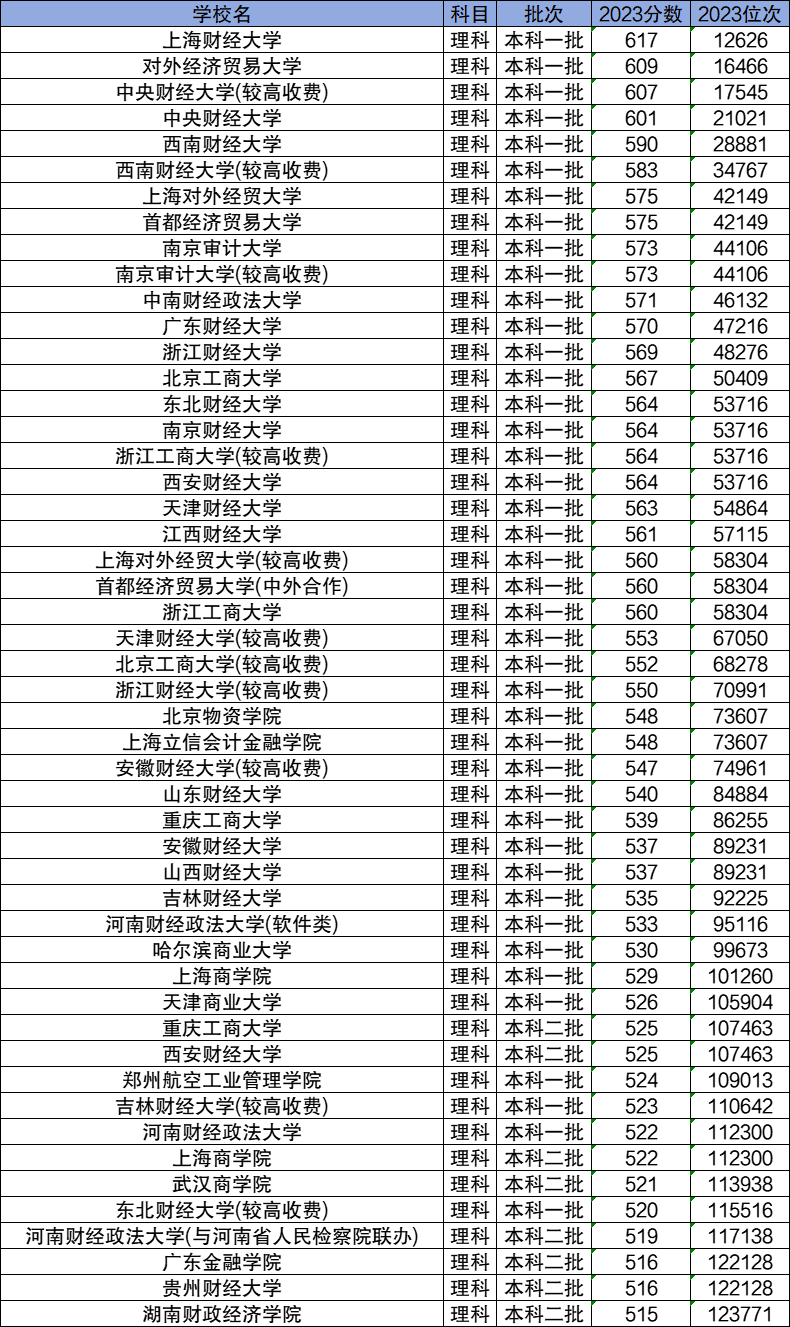 | 学校名 | 科目 | 批次 | 2023分数 | 2023位次 |
|---|---|---|---|---|
| 上海财经大学 | 理科 | 本科一批 | 617 | 12626 |
| 对外经济贸易大学 | 理科 | 本科一批 | 609 | 16466 |
| 中央财经大学(较高收费) | 理科 | 本科一批 | 607 | 17545 |
| 中央财经大学 | 理科 | 本科一批 | 601 | 21021 |
| 西南财经大学 | 理科 | 本科一批 | 590 | 28881 |
| 西南财经大学(较高收费) | 理科 | 本科一批 | 583 | 34767 |
| 上海对外经贸大学 | 理科 | 本科一批 | 575 | 42149 |
| 首都经济贸易大学 | 理科 | 本科一批 | 575 | 42149 |
| 南京审计大学 | 理科 | 本科一批 | 573 | 44106 |
| 南京审计大学(较高收费) | 理科 | 本科一批 | 573 | 44106 |
| 中南财经政法大学 | 理科 | 本科一批 | 571 | 46132 |
| 广东财经大学 | 理科 | 本科一批 | 570 | 47216 |
| 浙江财经大学 | 理科 | 本科一批 | 569 | 48276 |
| 北京工商大学 | 理科 | 本科一批 | 567 | 50409 |
| 东北财经大学 | 理科 | 本科一批 | 564 | 53716 |
| 南京财经大学 | 理科 | 本科一批 | 564 | 53716 |
| 浙江工商大学(较高收费) | 理科 | 本科一批 | 564 | 53716 |
| 西安财经大学 | 理科 | 本科一批 | 564 | 53716 |
| 天津财经大学 | 理科 | 本科一批 | 563 | 54864 |
| 江西财经大学 | 理科 | 本科一批 | 561 | 57115 |
| 上海对外经贸大学(较高收费) | 理科 | 本科一批 | 560 | 58304 |
| 首都经济贸易大学(中外合作) | 理科 | 本科一批 | 560 | 58304 |
| 浙江工商大学 | 理科 | 本科一批 | 560 | 58304 |
| 天津财经大学(较高收费) | 理科 | 本科一批 | 553 | 67050 |
| 北京工商大学(较高收费) | 理科 | 本科一批 | 552 | 68278 |
| 浙江财经大学(较高收费) | 理科 | 本科一批 | 550 | 70991 |
| 北京物资学院 | 理科 | 本科一批 | 548 | 73607 |
| 上海立信会计金融学院 | 理科 | 本科一批 | 548 | 73607 |
| 安徽财经大学(较高收费) | 理科 | 本科一批 | 547 | 74961 |
| 山东财经大学 | 理科 | 本科一批 | 540 | 84884 |
| 重庆工商大学 | 理科 | 本科一批 | 539 | 86255 |
| 安徽财经大学 | 理科 | 本科一批 | 537 | 89231 |
| 山西财经大学 | 理科 | 本科一批 | 537 | 89231 |
| 吉林财经大学 | 理科 | 本科一批 | 535 | 92225 |
| 河南财经政法大学(软件类) | 理科 | 本科一批 | 533 | 95116 |
| 哈尔滨商业大学 | 理科 | 本科一批 | 530 | 99673 |
| 上海商学院 | 理科 | 本科一批 | 529 | 101260 |
| 天津商业大学 | 理科 | 本科一批 | 526 | 105904 |
| 重庆工商大学 | 理科 | 本科二批 | 525 | 107463 |
| 西安财经大学 | 理科 | 本科二批 | 525 | 107463 |
| 郑州航空工业管理学院 | 理科 | 本科一批 | 524 | 109013 |
| 吉林财经大学(较高收费) | 理科 | 本科一批 | 523 | 110642 |
| 河南财经政法大学 | 理科 | 本科一批 | 522 | 112300 |
| 上海商学院 | 理科 | 本科二批 | 522 | 112300 |
| 武汉商学院 | 理科 | 本科二批 | 521 | 113938 |
| 东北财经大学(较高收费) | 理科 | 本科一批 | 520 | 115516 |
| 河南财经政法大学(与河南省人民检察院联办) | 理科 | 本科二批 | 519 | 117138 |
| 广东金融学院 | 理科 | 本科二批 | 516 | 122128 |
| 贵州财经大学 | 理科 | 本科二批 | 516 | 122128 |
| 湖南财政经济学院 | 理科 | 本科二批 | 515 | 123771 |